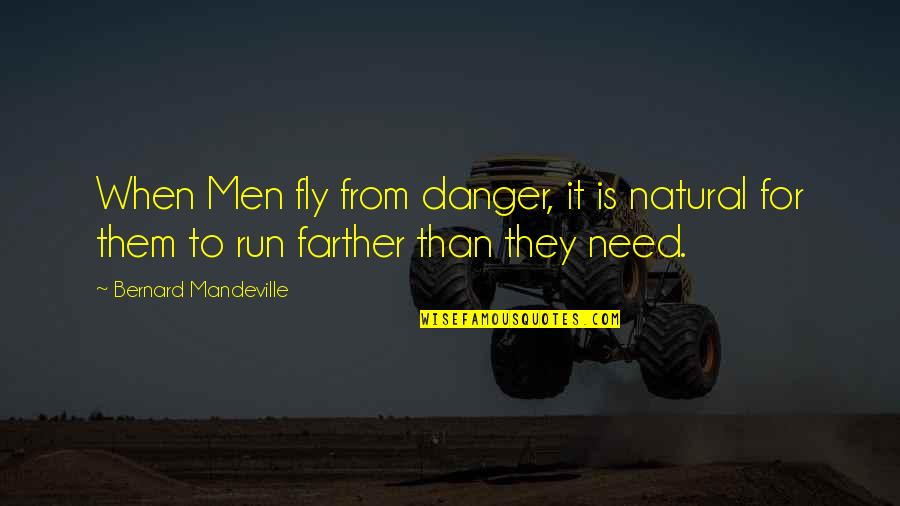 When Men fly from danger, it is natural for them to run farther than they need.

~ Bernard Mandeville

WISEFAMOUSQUOTES.COM